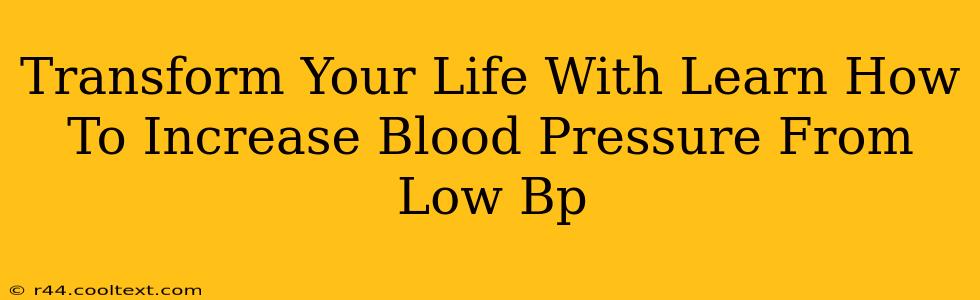 Transform Your Life With Learn How To Increase Blood Pressure From Low Bp

© r44.cooltext.com